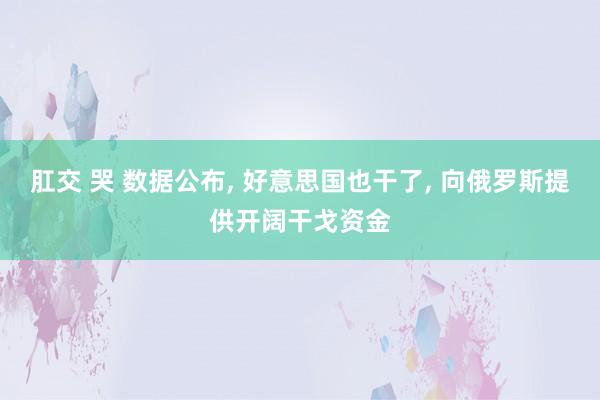 肛交 哭 数据公布, 好意思国也干了, 向俄罗斯提供开阔干戈资金